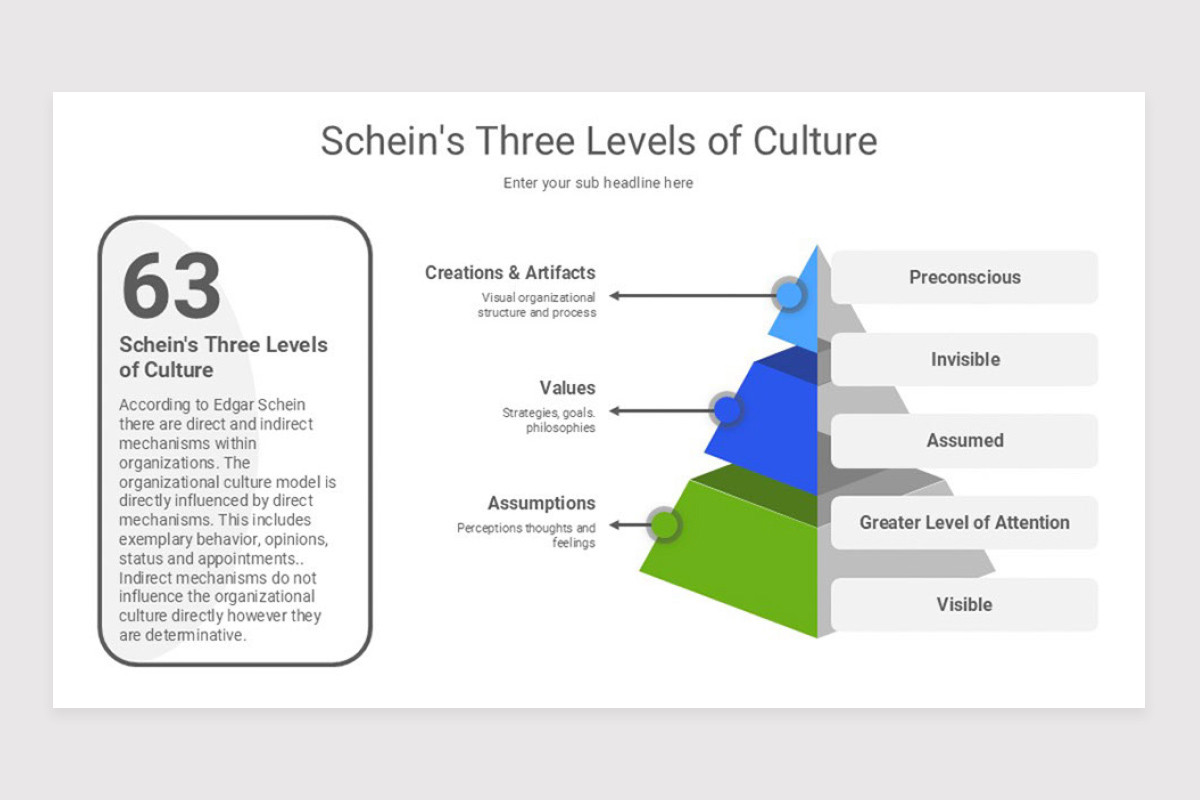 Schein's Three Levels of Culture

Enter your sub headline here

63

Schein's Three Levels of Culture

According to Edgar Schein there are direct and indirect mechanisms within organizations. The organizational culture model is directly influenced by direct mechanisms. This includes exemplary behavior, opinions, status and appointments.. Indirect mechanisms do not influence the organizational culture directly however they are determinative.

Creations & Artifacts
Visual organizational structure and process

Values
Strategies, goals. philosophies

Assumptions
Perceptions thoughts and feelings

Preconscious

Invisible

Assumed

Greater Level of Attention

Visible